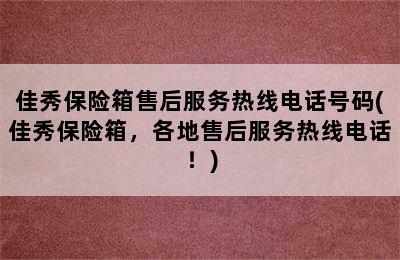 佳秀保险箱售后服务热线电话号码(佳秀保险箱，各地售后服务热线电话！)